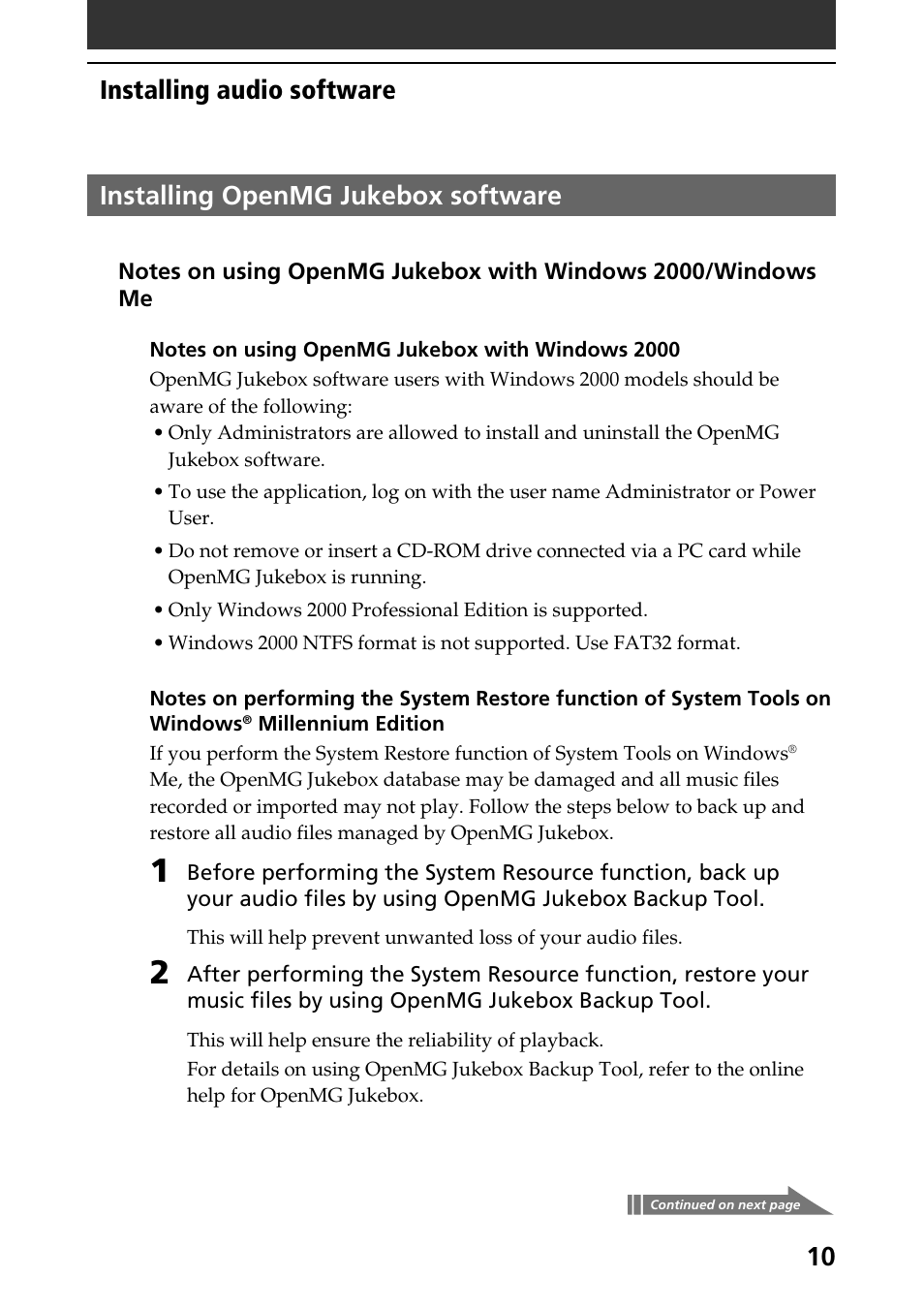 Installing audio software

Installing OpenMG Jukebox software

Notes on using OpenMG Jukebox with Windows 2000/Windows Me

Notes on using OpenMG Jukebox with Windows 2000

OpenMG Jukebox software users with Windows 2000 models should be aware of the following:

• Only Administrators are allowed to install and uninstall the OpenMG Jukebox software.

• To use the application, log on with the user name Administrator or Power User.

• Do not remove or insert a CD-ROM drive connected via a PC card while OpenMG Jukebox is running.

• Only Windows 2000 Professional Edition is supported.

• Windows 2000 NTFS format is not supported. Use FAT32 format.

Notes on performing the System Restore function of System Tools on Windows® Millennium Edition

If you perform the System Restore function of System Tools on Windows® Me, the OpenMG Jukebox database may be damaged and all music files recorded or imported may not play. Follow the steps below to back up and restore all audio files managed by OpenMG Jukebox.

1 Before performing the System Resource function, back up your audio files by using OpenMG Jukebox Backup Tool.

This will help prevent unwanted loss of your audio files.

2 After performing the System Resource function, restore your music files by using OpenMG Jukebox Backup Tool.

This will help ensure the reliability of playback.
For details on using OpenMG Jukebox Backup Tool, refer to the online help for OpenMG Jukebox.

Continued on next page

10